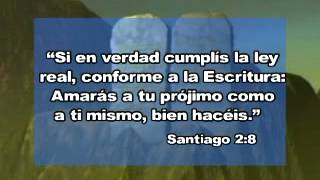 “Si en verdad cumplís la ley real, conforme a la Escritura: Amarás a tu prójimo como a ti mismo, bien hacéis.”

Santiago 2:8